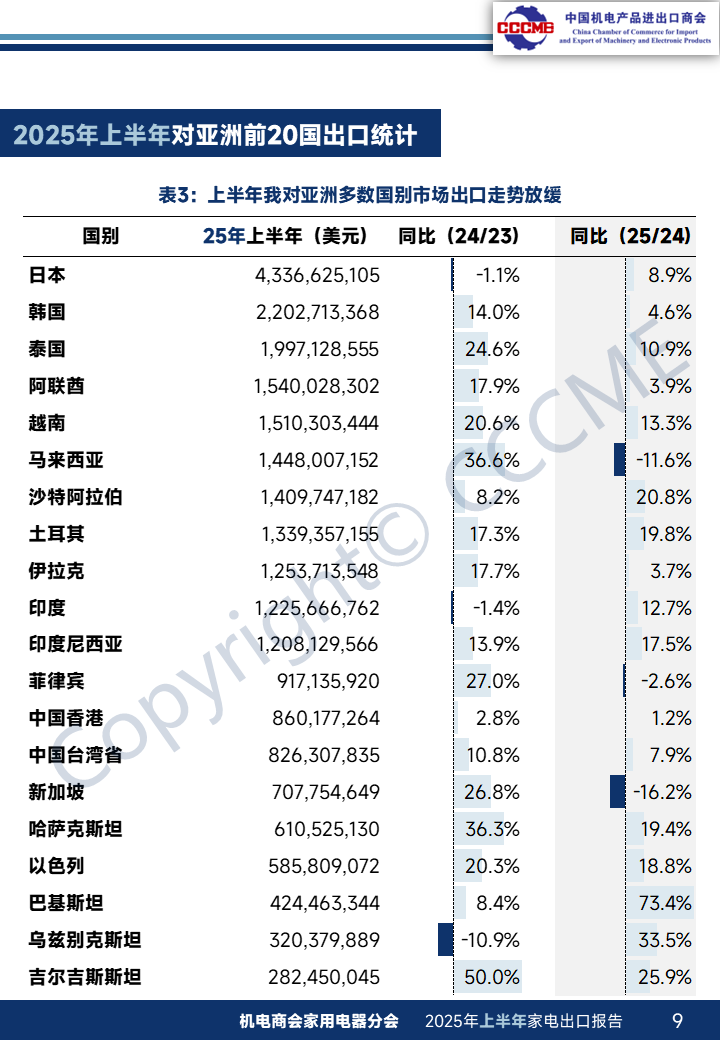 CCCME 中国机电产品进出口商会 China Chamber of Commerce for Import and Export of Machinery and Electronic Products

2025年上半年对亚洲前20国出口统计

表3：上半年我对亚洲多数国别市场出口走势放缓

| 国别 | 25年上半年（美元） | 同比（24/23） | 同比（25/24） |
|---|---|---|---|
| 日本 | 4,336,625,105 | -1.1% | 8.9% |
| 韩国 | 2,202,713,368 | 14.0% | 4.6% |
| 泰国 | 1,997,128,555 | 24.6% | 10.9% |
| 阿联酋 | 1,540,028,302 | 17.9% | 3.9% |
| 越南 | 1,510,303,444 | 20.6% | 13.3% |
| 马来西亚 | 1,448,007,152 | 36.6% | -11.6% |
| 沙特阿拉伯 | 1,409,747,182 | 8.2% | 20.8% |
| 土耳其 | 1,339,357,155 | 17.3% | 19.8% |
| 伊拉克 | 1,253,713,548 | 17.7% | 3.7% |
| 印度 | 1,225,666,762 | -1.4% | 12.7% |
| 印度尼西亚 | 1,208,129,566 | 13.9% | 17.5% |
| 菲律宾 | 917,135,920 | 27.0% | -2.6% |
| 中国香港 | 860,177,264 | 2.8% | 1.2% |
| 中国台湾省 | 826,307,835 | 10.8% | 7.9% |
| 新加坡 | 707,754,649 | 26.8% | -16.2% |
| 哈萨克斯坦 | 610,525,130 | 36.3% | 19.4% |
| 以色列 | 585,809,072 | 20.3% | 18.8% |
| 巴基斯坦 | 424,463,344 | 8.4% | 73.4% |
| 乌兹别克斯坦 | 320,379,889 | -10.9% | 33.5% |
| 吉尔吉斯斯坦 | 282,450,045 | 50.0% | 25.9% |

机电商会家用电器分会 2025年上半年家电出口报告 9

Copyright© CCCME